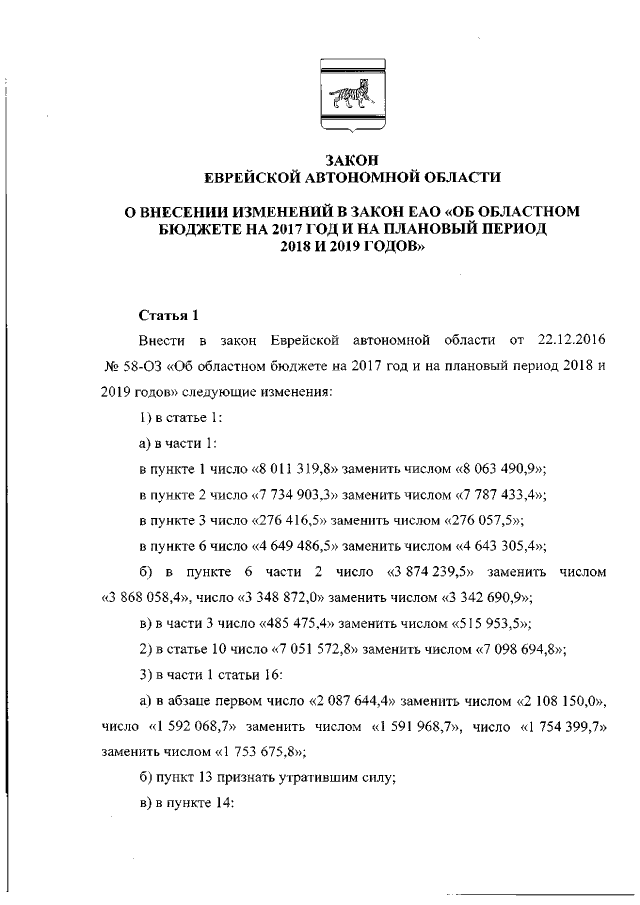 ЗАКОН
ЕВРЕЙСКОЙ АВТОНОМНОЙ ОБЛАСТИ

О ВНЕСЕНИИ ИЗМЕНЕНИЙ В ЗАКОН ЕАО «ОБ ОБЛАСТНОМ БЮДЖЕТЕ НА 2017 ГОД И НА ПЛАНОВЫЙ ПЕРИОД 2018 И 2019 ГОДОВ»

Статья 1

Внести в закон Еврейской автономной области от 22.12.2016 № 58-ОЗ «Об областном бюджете на 2017 год и на плановый период 2018 и 2019 годов» следующие изменения:

1) в статье 1:

а) в части 1:

в пункте 1 число «8 011 319,8» заменить числом «8 063 490,9»;

в пункте 2 число «7 734 903,3» заменить числом «7 787 433,4»;

в пункте 3 число «276 416,5» заменить числом «276 057,5»;

в пункте 6 число «4 649 486,5» заменить числом «4 643 305,4»;

б) в пункте 6 части 2 число «3 874 239,5» заменить числом «3 868 058,4», число «3 348 872,0» заменить числом «3 342 690,9»;

в) в части 3 число «485 475,4» заменить числом «515 953,5»;

2) в статье 10 число «7 051 572,8» заменить числом «7 098 694,8»;

3) в части 1 статьи 16:

а) в абзаце первом число «2 087 644,4» заменить числом «2 108 150,0», число «1 592 068,7» заменить числом «1 591 968,7», число «1 754 399,7» заменить числом «1 753 675,8»;

б) пункт 13 признать утратившим силу;

в) в пункте 14: